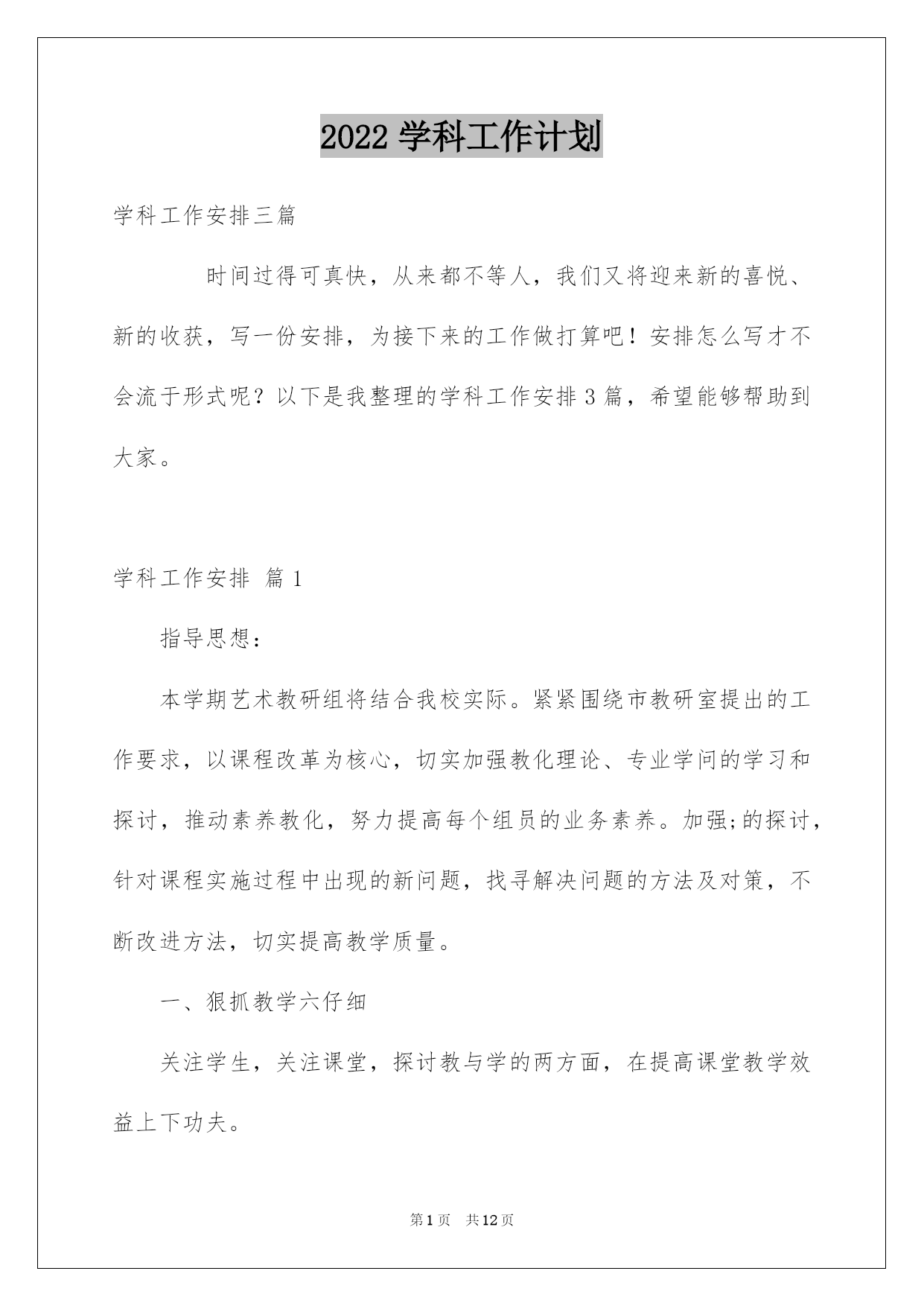 2022 学科工作计划

学科工作安排三篇

时间过得可真快，从来都不等人，我们又将迎来新的喜悦、新的收获，写一份安排，为接下来的工作做打算吧！安排怎么写才不会流于形式呢？以下是我整理的学科工作安排 3 篇，希望能够帮助到大家。

学科工作安排 篇 1

指导思想：

本学期艺术教研组将结合我校实际。紧紧围绕市教研室提出的工作要求，以课程改革为核心，切实加强教化理论、专业学问的学习和探讨，推动素养教化，努力提高每个组员的业务素养。加强;的探讨，针对课程实施过程中出现的新问题，找寻解决问题的方法及对策，不断改进方法，切实提高教学质量。

一、狠抓教学六仔细

关注学生，关注课堂，探讨教与学的两方面，在提高课堂教学效益上下功夫。

第 1 页　共 12 页